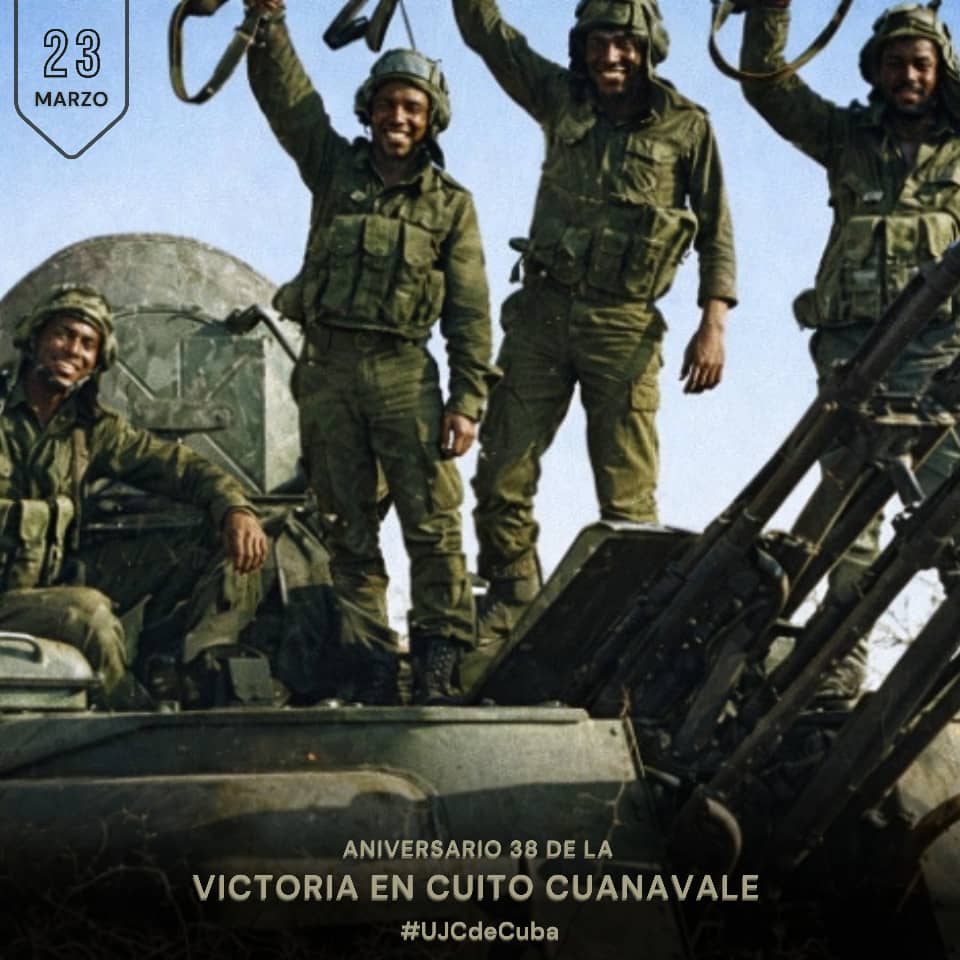 23
MARZO

ANIVERSARIO 38 DE LA
VICTORIA EN CUITO CUANAVALE
#UJCdeCuba